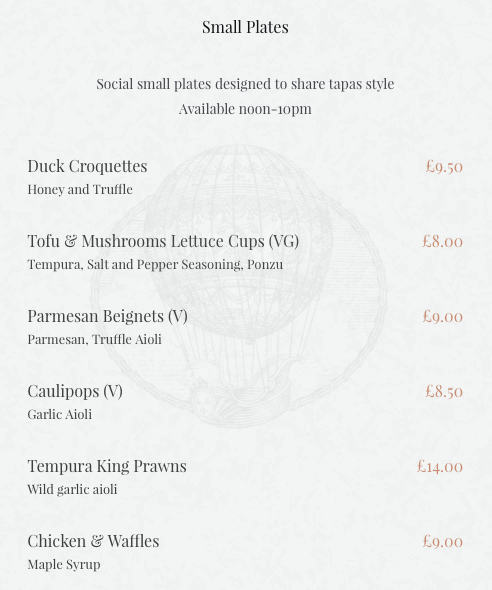 Small Plates

Social small plates designed to share tapas style
Available noon-10pm

Duck Croquettes £9.50
Honey and Truffle

Tofu & Mushrooms Lettuce Cups (VG) £8.00
Tempura, Salt and Pepper Seasoning, Ponzu

Parmesan Beignets (V) £9.00
Parmesan, Truffle Aioli

Caulipops (V) £8.50
Garlic Aioli

Tempura King Prawns £14.00
Wild garlic aioli

Chicken & Waffles £9.00
Maple Syrup